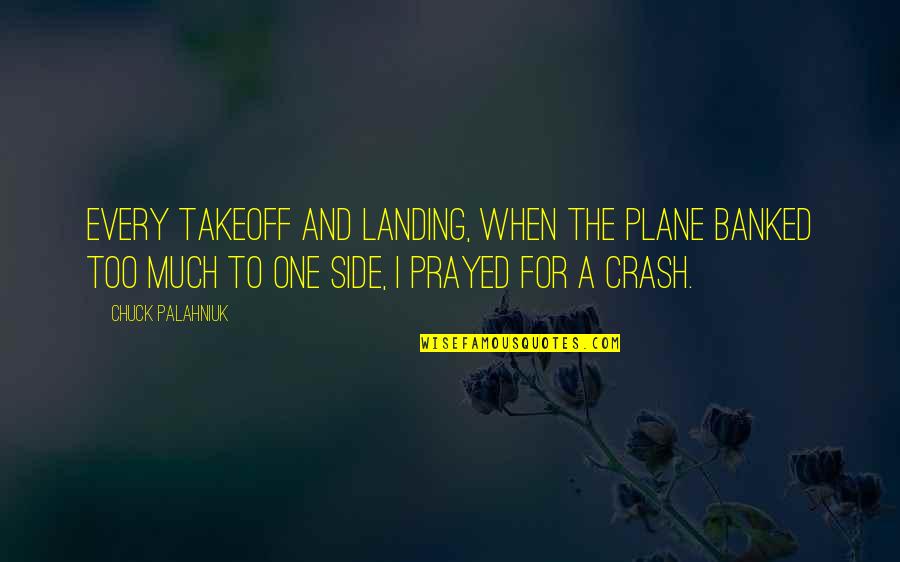 EVERY TAKEOFF AND LANDING, WHEN THE PLANE BANKED TOO MUCH TO ONE SIDE, I PRAYED FOR A CRASH.

CHUCK PALAHNIUK

WISEFAMOUSQUOTES.COM